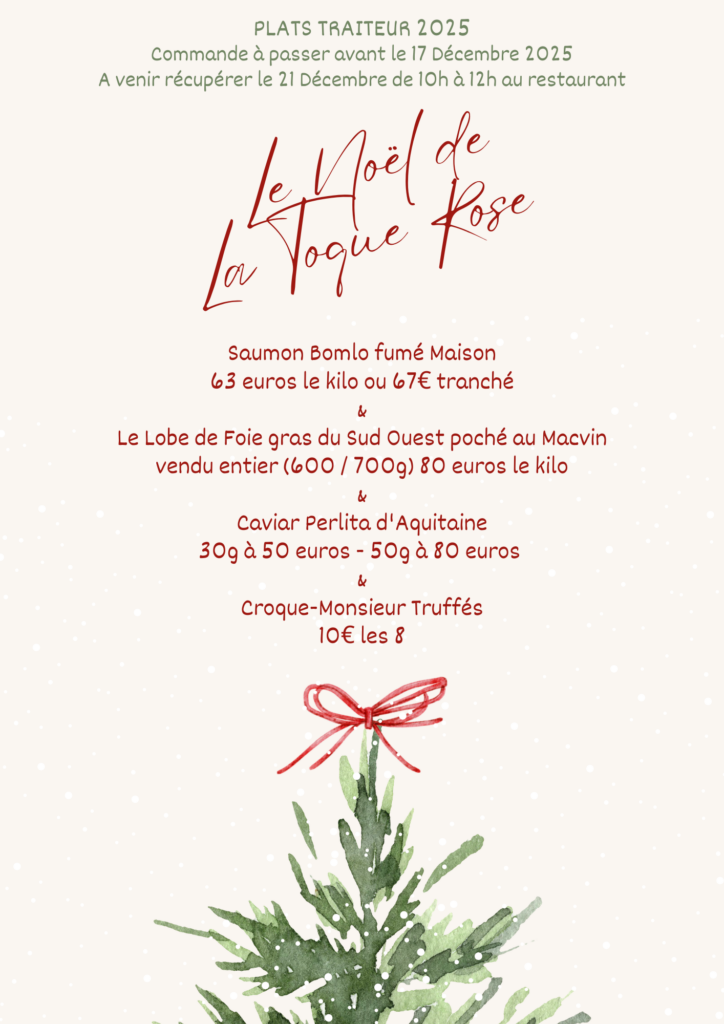 PLATS TRAITEUR 2025
Commande à passer avant le 17 Décembre 2025
A venir récupérer le 21 Décembre de 10h à 12h au restaurant

Le Noël de
La Toque Rose

Saumon Bomlo fumé Maison
63 euros le kilo ou 67€ tranché
&
Le Lobe de Foie gras du Sud Ouest poché au Macvin
vendu entier (600 / 700g) 80 euros le kilo
&
Caviar Perlita d'Aquitaine
30g à 50 euros - 50g à 80 euros
&
Croque-Monsieur Truffés
10€ les 8